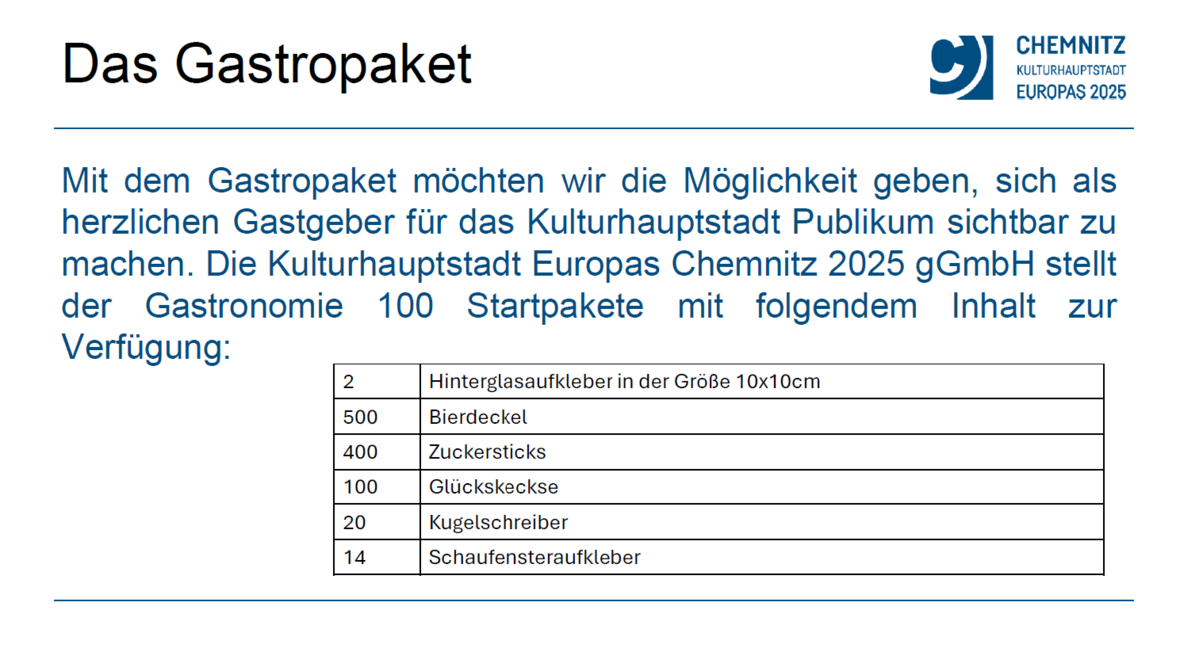 Das Gastropaket

CHEMNITZ
KULTURHAUPTSTADT
EUROPAS 2025

Mit dem Gastropaket möchten wir die Möglichkeit geben, sich als herzlichen Gastgeber für das Kulturhauptstadt Publikum sichtbar zu machen. Die Kulturhauptstadt Europas Chemnitz 2025 gGmbH stellt der Gastronomie 100 Startpakete mit folgendem Inhalt zur Verfügung:

| 2 | Hinterglasaufkleber in der Größe 10x10cm |
|---|---|
| 500 | Bierdeckel |
| 400 | Zuckersticks |
| 100 | Glückskeckse |
| 20 | Kugelschreiber |
| 14 | Schaufensteraufkleber |